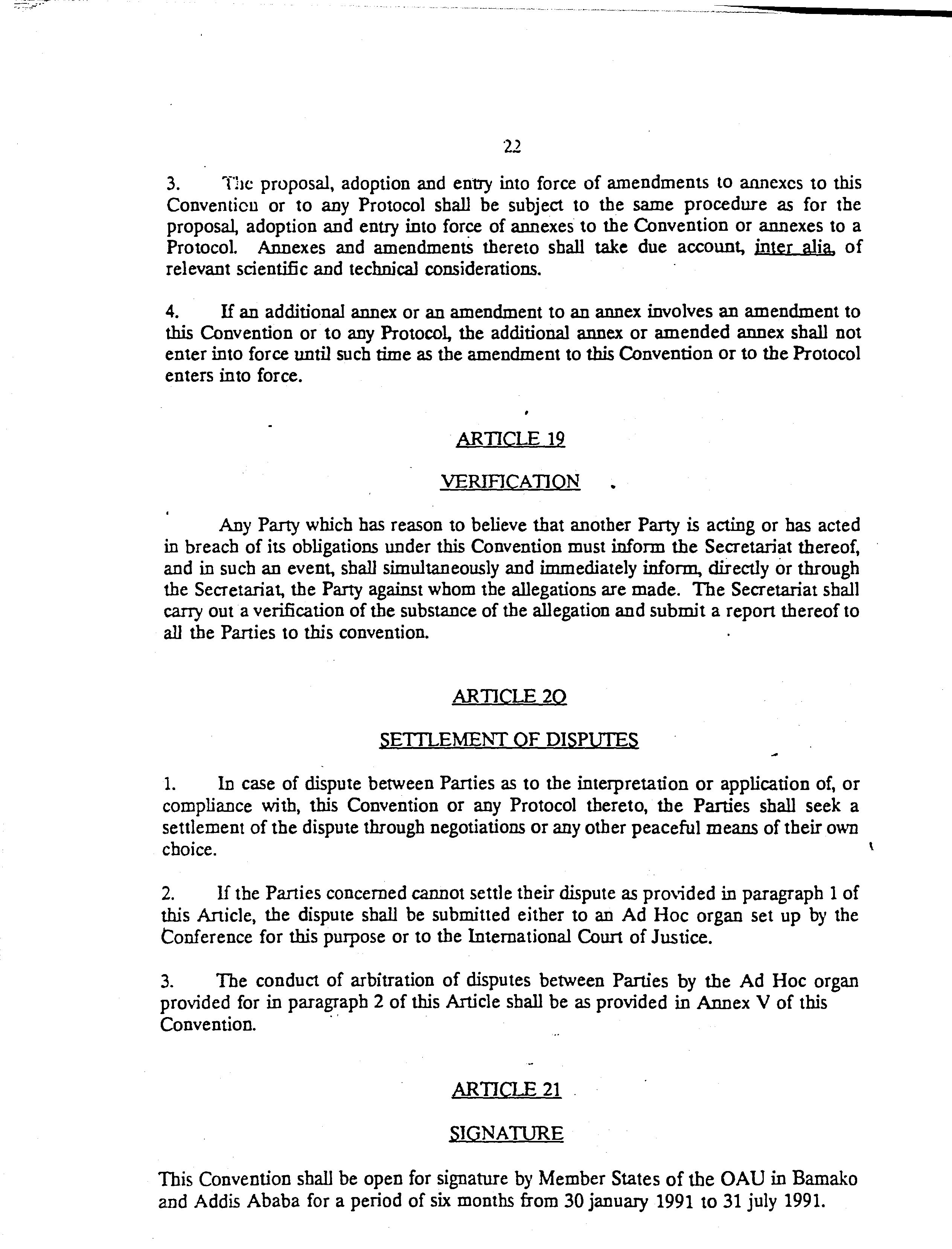 22

3. The proposal, adoption and entry into force of amendments to annexes to this Convention or to any Protocol shall be subject to the same procedure as for the proposal, adoption and entry into force of annexes to the Convention or annexes to a Protocol. Annexes and amendments thereto shall take due account, inter alia, of relevant scientific and technical considerations.

4. If an additional annex or an amendment to an annex involves an amendment to this Convention or to any Protocol, the additional annex or amended annex shall not enter into force until such time as the amendment to this Convention or to the Protocol enters into force.

ARTICLE 19

VERIFICATION

Any Party which has reason to believe that another Party is acting or has acted in breach of its obligations under this Convention must inform the Secretariat thereof, and in such an event, shall simultaneously and immediately inform, directly or through the Secretariat, the Party against whom the allegations are made. The Secretariat shall carry out a verification of the substance of the allegation and submit a report thereof to all the Parties to this convention.

ARTICLE 20

SETTLEMENT OF DISPUTES

1. In case of dispute between Parties as to the interpretation or application of, or compliance with, this Convention or any Protocol thereto, the Parties shall seek a settlement of the dispute through negotiations or any other peaceful means of their own choice.

2. If the Parties concerned cannot settle their dispute as provided in paragraph 1 of this Article, the dispute shall be submitted either to an Ad Hoc organ set up by the Conference for this purpose or to the International Court of Justice.

3. The conduct of arbitration of disputes between Parties by the Ad Hoc organ provided for in paragraph 2 of this Article shall be as provided in Annex V of this Convention.

ARTICLE 21

SIGNATURE

This Convention shall be open for signature by Member States of the OAU in Bamako and Addis Ababa for a period of six months from 30 january 1991 to 31 july 1991.